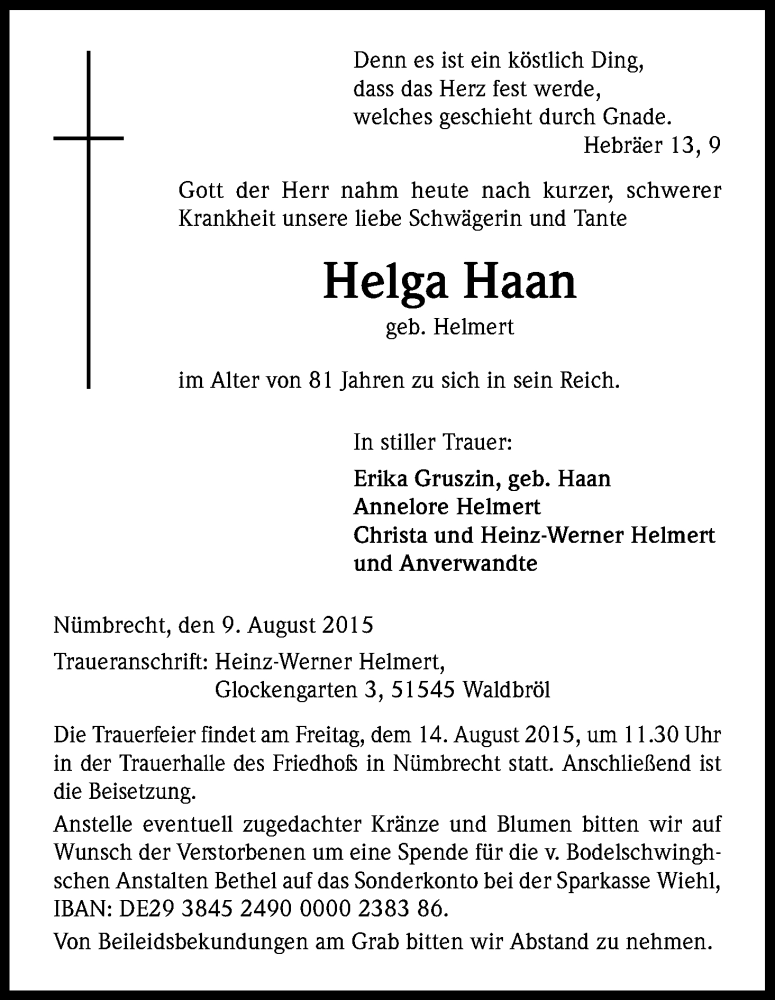 Denn es ist ein köstlich Ding,
dass das Herz fest werde,
welches geschieht durch Gnade.
Hebräer 13, 9

Gott der Herr nahm heute nach kurzer, schwerer Krankheit unsere liebe Schwägerin und Tante

Helga Haan
geb. Helmert

im Alter von 81 Jahren zu sich in sein Reich.

In stiller Trauer:
Erika Gruszin, geb. Haan
Annelore Helmert
Christa und Heinz-Werner Helmert
und Anverwandte

Nümbrecht, den 9. August 2015

Traueranschrift: Heinz-Werner Helmert,
Glockengarten 3, 51545 Waldbröl

Die Trauerfeier findet am Freitag, dem 14. August 2015, um 11.30 Uhr in der Trauerhalle des Friedhofs in Nümbrecht statt. Anschließend ist die Beisetzung.

Anstelle eventuell zugedachter Kränze und Blumen bitten wir auf Wunsch der Verstorbenen um eine Spende für die v. Bodelschwinghschen Anstalten Bethel auf das Sonderkonto bei der Sparkasse Wiehl, IBAN: DE29 3845 2490 0000 2383 86.

Von Beileidsbekundungen am Grab bitten wir Abstand zu nehmen.